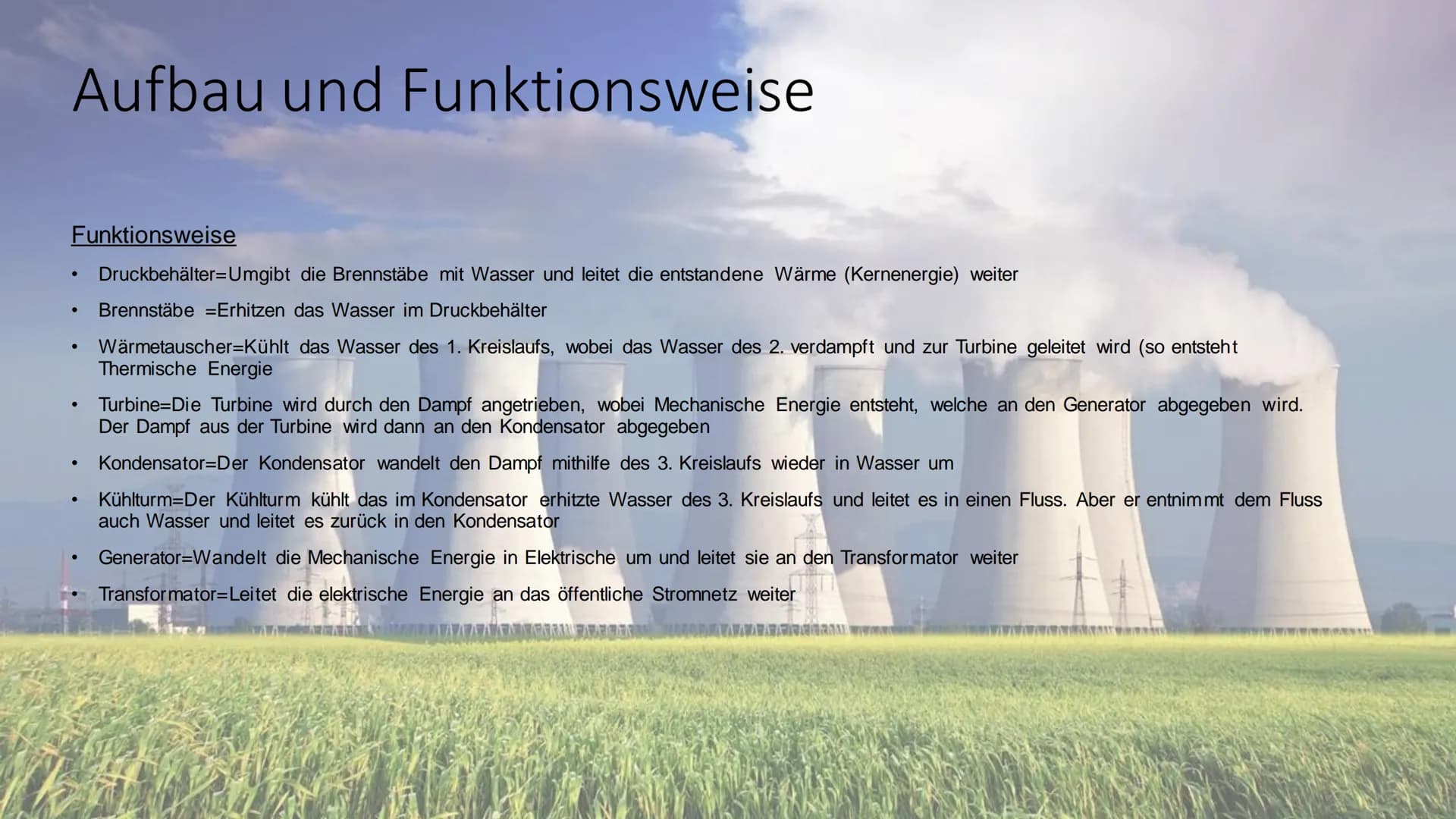 Aufbau und Funktionsweise

Funktionsweise

• Druckbehälter=Umgibt die Brennstäbe mit Wasser und leitet die entstandene Wärme (Kernenergie) weiter
• Brennstäbe =Erhitzen das Wasser im Druckbehälter
• Wärmetauscher=Kühlt das Wasser des 1. Kreislaufs, wobei das Wasser des 2. verdampft und zur Turbine geleitet wird (so entsteht Thermische Energie
• Turbine=Die Turbine wird durch den Dampf angetrieben, wobei Mechanische Energie entsteht, welche an den Generator abgegeben wird. Der Dampf aus der Turbine wird dann an den Kondensator abgegeben
• Kondensator=Der Kondensator wandelt den Dampf mithilfe des 3. Kreislaufs wieder in Wasser um
• Kühlturm=Der Kühlturm kühlt das im Kondensator erhitzte Wasser des 3. Kreislaufs und leitet es in einen Fluss. Aber er entnimmt dem Fluss auch Wasser und leitet es zurück in den Kondensator
• Generator=Wandelt die Mechanische Energie in Elektrische um und leitet sie an den Transformator weiter
• Transformator=Leitet die elektrische Energie an das öffentliche Stromnetz weiter